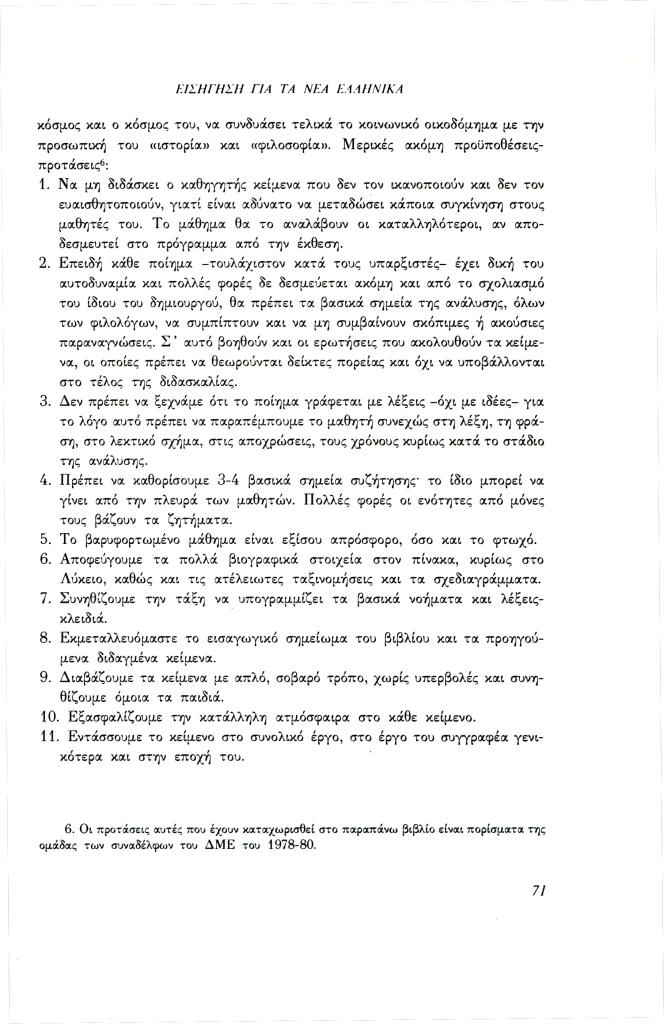 ΕΙΣΗΓΗΣΗ ΓΙΑ ΤΑ ΝΕΑ ΕΛΛΗΝΙΚΑ

κόσμος και ο κόσμος του, να συνδυάσει τελικά το κοινωνικό οικοδόμημα με την προσωπική του «ιστορία» και «φιλοσοφία». Μερικές ακόμη προϋποθέσεις-προτάσεις$^6$:

1. Να μη διδάσκει ο καθηγητής κείμενα που δεν τον ικανοποιούν και δεν τον ευαισθητοποιούν, γιατί είναι αδύνατο να μεταδώσει κάποια συγκίνηση στους μαθητές του. Το μάθημα θα το αναλάβουν οι καταλληλότεροι, αν αποδεσμευτεί στο πρόγραμμα από την έκθεση.
2. Επειδή κάθε ποίημα –τουλάχιστον κατά τους υπαρξιστές– έχει δική του αυτοδυναμία και πολλές φορές δε δεσμεύεται ακόμη και από το σχολιασμό του ίδιου του δημιουργού, θα πρέπει τα βασικά σημεία της ανάλυσης, όλων των φιλολόγων, να συμπίπτουν και να μη συμβαίνουν σκόπιμες ή ακούσιες παραναγνώσεις. Σ' αυτό βοηθούν και οι ερωτήσεις που ακολουθούν τα κείμενα, οι οποίες πρέπει να θεωρούνται δείκτες πορείας και όχι να υποβάλλονται στο τέλος της διδασκαλίας.
3. Δεν πρέπει να ξεχνάμε ότι το ποίημα γράφεται με λέξεις –όχι με ιδέες– για το λόγο αυτό πρέπει να παραπέμπουμε το μαθητή συνεχώς στη λέξη, τη φράση, στο λεκτικό σχήμα, στις αποχρώσεις, τους χρόνους κυρίως κατά το στάδιο της ανάλυσης.
4. Πρέπει να καθορίσουμε 3-4 βασικά σημεία συζήτησης· το ίδιο μπορεί να γίνει από την πλευρά των μαθητών. Πολλές φορές οι ενότητες από μόνες τους βάζουν τα ζητήματα.
5. Το βαρυφορτωμένο μάθημα είναι εξίσου απρόσφορο, όσο και το φτωχό.
6. Αποφεύγουμε τα πολλά βιογραφικά στοιχεία στον πίνακα, κυρίως στο Λύκειο, καθώς και τις ατέλειωτες ταξινομήσεις και τα σχεδιαγράμματα.
7. Συνηθίζουμε την τάξη να υπογραμμίζει τα βασικά νοήματα και λέξεις-κλειδιά.
8. Εκμεταλλευόμαστε το εισαγωγικό σημείωμα του βιβλίου και τα προηγούμενα διδαγμένα κείμενα.
9. Διαβάζουμε τα κείμενα με απλό, σοβαρό τρόπο, χωρίς υπερβολές και συνηθίζουμε όμοια τα παιδιά.
10. Εξασφαλίζουμε την κατάλληλη ατμόσφαιρα στο κάθε κείμενο.
11. Εντάσσουμε το κείμενο στο συνολικό έργο, στο έργο του συγγραφέα γενικότερα και στην εποχή του.

6. Οι προτάσεις αυτές που έχουν καταχωρισθεί στο παραπάνω βιβλίο είναι πορίσματα της ομάδας των συναδέλφων του ΔΜΕ του 1978-80.

71